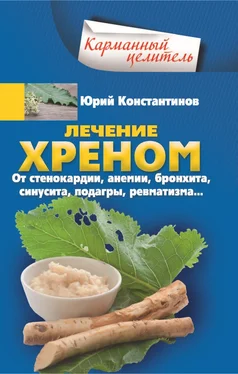 Карманный целитель

Юрий Константинов

ЛЕЧЕНИЕ ХРЕНОМ

От стенокардии, анемии, бронхита, синусита, подагры, ревматизма...